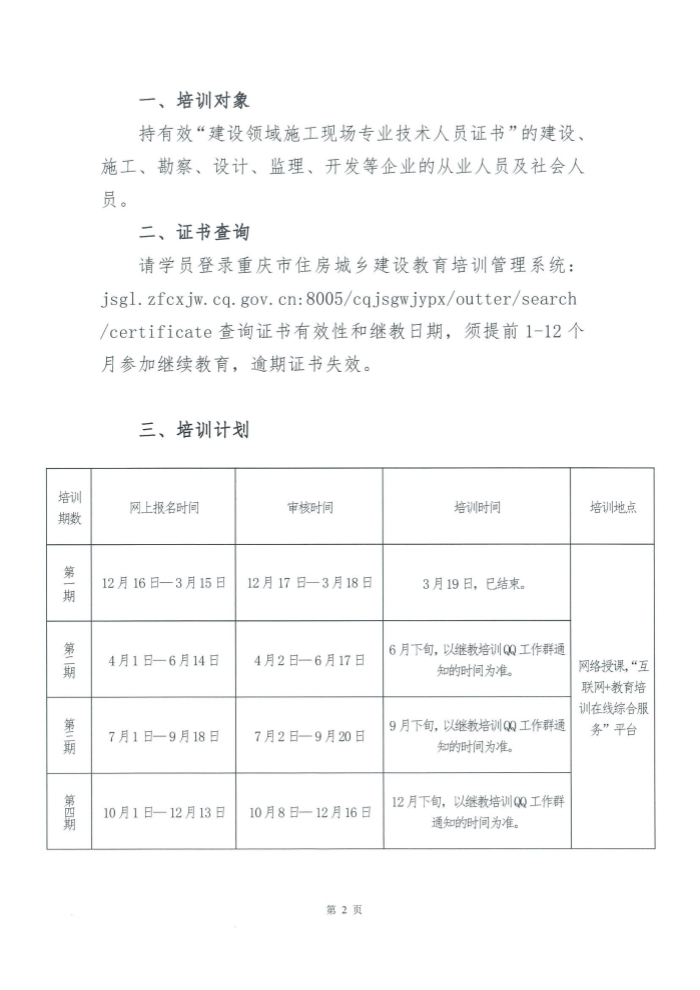 一、培训对象

持有效“建设领域施工现场专业技术人员证书”的建设、施工、勘察、设计、监理、开发等企业的从业人员及社会人员。

二、证书查询

请学员登录重庆市住房城乡建设教育培训管理系统：jsgl.zfcxjw.cq.gov.cn:8005/cqjsgwjypx/outter/search/certificate 查询证书有效性和继教日期，须提前 1-12 个月参加继续教育，逾期证书失效。

三、培训计划

| 培训期数 | 网上报名时间 | 审核时间 | 培训时间 | 培训地点 |
|---|---|---|---|---|
| 第一期 | 12月16日—3月15日 | 12月17日—3月18日 | 3月19日，已结束。 | 网络授课，“互联网+教育培训在线综合服务”平台 |
| 第二期 | 4月1日—6月14日 | 4月2日—6月17日 | 6月下旬，以继教培训QQ工作群通知的时间为准。 | |
| 第三期 | 7月1日—9月18日 | 7月2日—9月20日 | 9月下旬，以继教培训QQ工作群通知的时间为准。 | |
| 第四期 | 10月1日—12月13日 | 10月8日—12月16日 | 12月下旬，以继教培训QQ工作群通知的时间为准。 | |

第 2 页